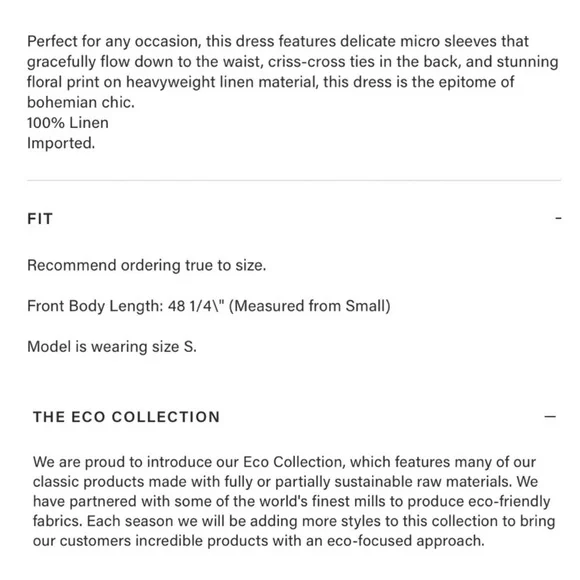 Perfect for any occasion, this dress features delicate micro sleeves that gracefully flow down to the waist, criss-cross ties in the back, and stunning floral print on heavyweight linen material, this dress is the epitome of bohemian chic.
100% Linen
Imported.

FIT

-

Recommend ordering true to size.

Front Body Length: 48 1/4\" (Measured from Small)

Model is wearing size S.

THE ECO COLLECTION

—

We are proud to introduce our Eco Collection, which features many of our classic products made with fully or partially sustainable raw materials. We have partnered with some of the world's finest mills to produce eco-friendly fabrics. Each season we will be adding more styles to this collection to bring our customers incredible products with an eco-focused approach.